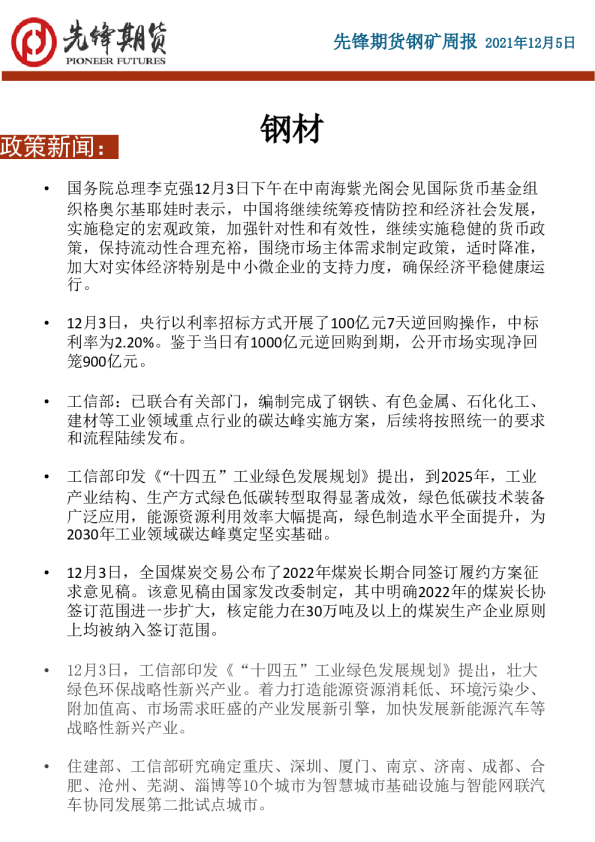 先锋期货
PIONEER FUTURES

先锋期货钢矿周报 2021年12月5日

钢材

政策新闻：

• 国务院总理李克强12月3日下午在中南海紫光阁会见国际货币基金组织格奥尔基耶娃时表示，中国将继续统筹疫情防控和经济社会发展，实施稳定的宏观政策，加强针对性和有效性，继续实施稳健的货币政策，保持流动性合理充裕，围绕市场主体需求制定政策，适时降准，加大对实体经济特别是中小微企业的支持力度，确保经济平稳健康运行。

• 12月3日，央行以利率招标方式开展了100亿元7天逆回购操作，中标利率为2.20%。鉴于当日有1000亿元逆回购到期，公开市场实现净回笼900亿元。

• 工信部：已联合有关部门，编制完成了钢铁、有色金属、石化化工、建材等工业领域重点行业的碳达峰实施方案，后续将按照统一的要求和流程陆续发布。

• 工信部印发《“十四五”工业绿色发展规划》提出，到2025年，工业产业结构、生产方式绿色低碳转型取得显著成效，绿色低碳技术装备广泛应用，能源资源利用效率大幅提高，绿色制造水平全面提升，为2030年工业领域碳达峰奠定坚实基础。

• 12月3日，全国煤炭交易公布了2022年煤炭长期合同签订履约方案征求意见稿。该意见稿由国家发改委制定，其中明确2022年的煤炭长协签订范围进一步扩大，核定能力在30万吨及以上的煤炭生产企业原则上均被纳入签订范围。

• 12月3日，工信部印发《“十四五”工业绿色发展规划》提出，壮大绿色环保战略性新兴产业。着力打造能源资源消耗低、环境污染少、附加值高、市场需求旺盛的产业发展新引擎，加快发展新能源汽车等战略性新兴产业。

• 住建部、工信部研究确定重庆、深圳、厦门、南京、济南、成都、合肥、沧州、芜湖、淄博等10个城市为智慧城市基础设施与智能网联汽车协同发展第二批试点城市。